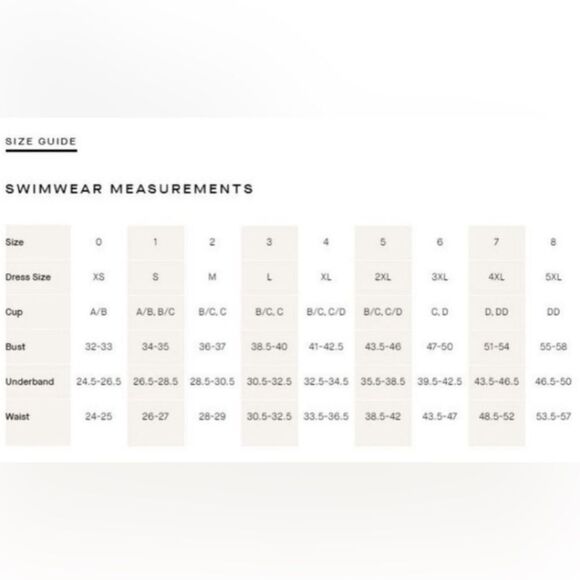 SIZE GUIDE

SWIMWEAR MEASUREMENTS

| Size | 0 | 1 | 2 | 3 | 4 | 5 | 6 | 7 | 8 |
|---|---|---|---|---|---|---|---|---|---|
| Dress Size | XS | S | M | L | XL | 2XL | 3XL | 4XL | 5XL |
| Cup | A/B | A/B, B/C | B/C, C | B/C, C | B/C, C/D | B/C, C/D | C, D | D, DD | DD |
| Bust | 32-33 | 34-35 | 36-37 | 38.5-40 | 41-42.5 | 43.5-46 | 47-50 | 51-54 | 55-58 |
| Underband | 24.5-26.5 | 26.5-28.5 | 28.5-30.5 | 30.5-32.5 | 32.5-34.5 | 35.5-38.5 | 39.5-42.5 | 43.5-46.5 | 46.5-50 |
| Waist | 24-25 | 26-27 | 28-29 | 30.5-32.5 | 33.5-36.5 | 38.5-42 | 43.5-47 | 48.5-52 | 53.5-57 |